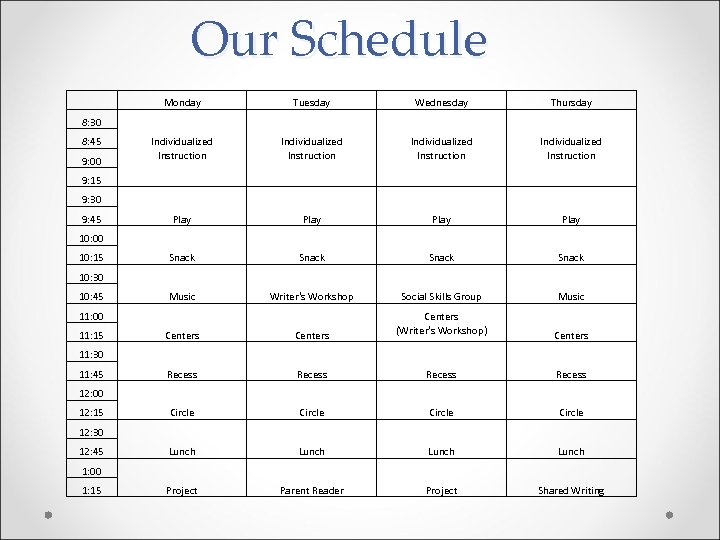 Our Schedule

| | Monday | Tuesday | Wednesday | Thursday |
|---|---|---|---|---|
| 8:30 | Individualized Instruction | Individualized Instruction | Individualized Instruction | Individualized Instruction |
| 8:45 | | | | |
| 9:00 | | | | |
| 9:15 | | | | |
| 9:30 | Play | Play | Play | Play |
| 9:45 | | | | |
| 10:00 | Snack | Snack | Snack | Snack |
| 10:15 | | | | |
| 10:30 | Music | Writer's Workshop | Social Skills Group | Music |
| 10:45 | | | | |
| 11:00 | Centers | Centers | Centers (Writer's Workshop) | Centers |
| 11:15 | | | | |
| 11:30 | Recess | Recess | Recess | Recess |
| 11:45 | | | | |
| 12:00 | Circle | Circle | Circle | Circle |
| 12:15 | | | | |
| 12:30 | Lunch | Lunch | Lunch | Lunch |
| 12:45 | | | | |
| 1:00 | Project | Parent Reader | Project | Shared Writing |
| 1:15 | | | | |